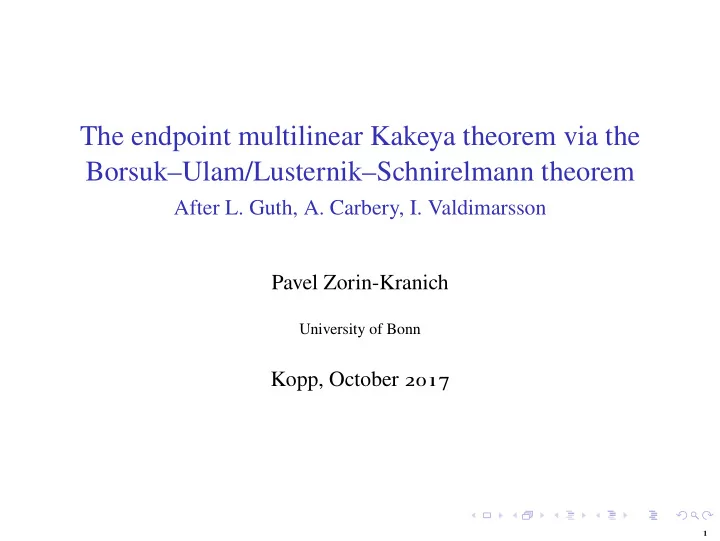 The endpoint multilinear Kakeya theorem via the Borsuk–Ulam/Lusternik–Schnirelmann theorem
After L. Guth, A. Carbery, I. Valdimarsson

Pavel Zorin-Kranich

University of Bonn

Kopp, October 2017

1